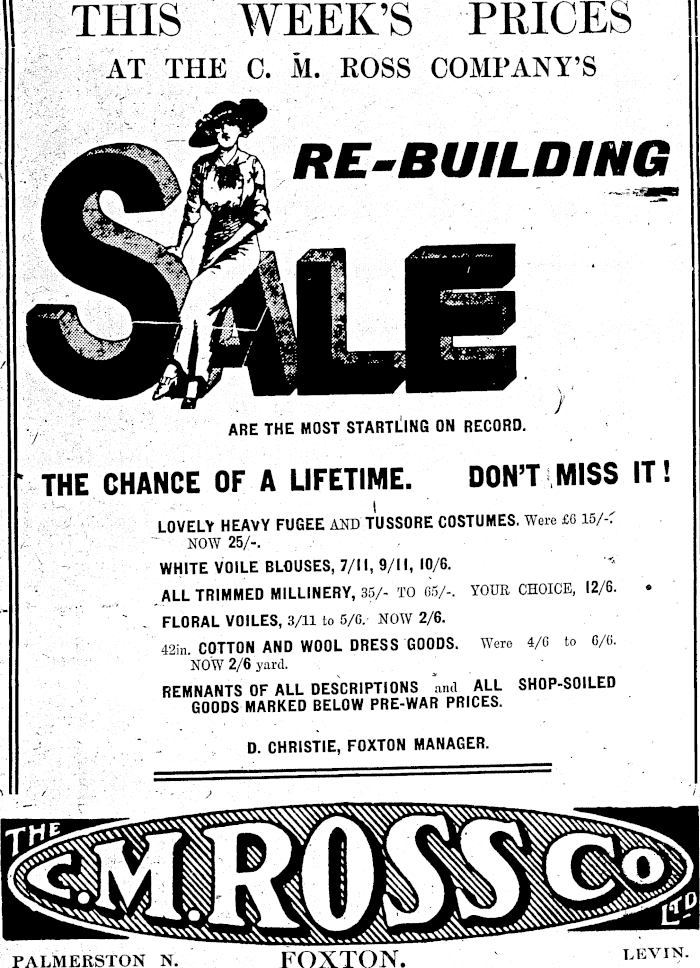 THIS WEEK'S PRICES

AT THE C. M. ROSS COMPANY'S

RE-BUILDING

SALE

ARE THE MOST STARTLING ON RECORD.

THE CHANCE OF A LIFETIME. DON'T MISS IT!

LOVELY HEAVY FUGEE AND TUSSORE COSTUMES. Were £6 15/-. NOW 25/-.

WHITE VOILE BLOUSES, 7/11, 9/11, 10/6.

ALL TRIMMED MILLINERY, 35/- TO 65/-. YOUR CHOICE, 12/6.

FLORAL VOILES, 3/11 to 5/6. NOW 2/6.

42in. COTTON AND WOOL DRESS GOODS. Were 4/6 to 6/6. NOW 2/6 yard.

REMNANTS OF ALL DESCRIPTIONS and ALL SHOP-SOILED GOODS MARKED BELOW PRE-WAR PRICES.

D. CHRISTIE, FOXTON MANAGER.

THE C.M.ROSS Co LTD

PALMERSTON N. FOXTON. LEVIN.